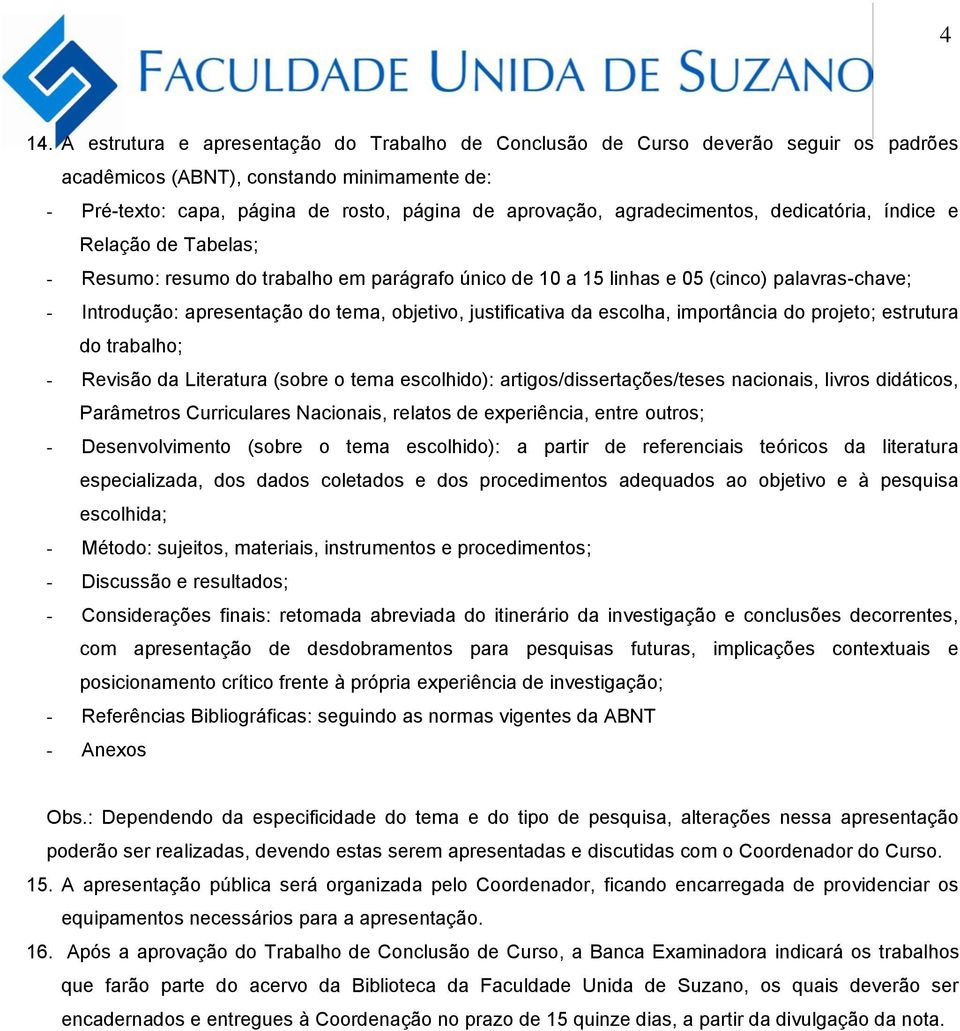 4

FACULDADE UNIDA DE SUZANO

14. A estrutura e apresentação do Trabalho de Conclusão de Curso deverão seguir os padrões acadêmicos (ABNT), constando minimamente de:

- Pré-texto: capa, página de rosto, página de aprovação, agradecimentos, dedicatória, índice e Relação de Tabelas;
- Resumo: resumo do trabalho em parágrafo único de 10 a 15 linhas e 05 (cinco) palavras-chave;
- Introdução: apresentação do tema, objetivo, justificativa da escolha, importância do projeto; estrutura do trabalho;
- Revisão da Literatura (sobre o tema escolhido): artigos/dissertações/teses nacionais, livros didáticos, Parâmetros Curriculares Nacionais, relatos de experiência, entre outros;
- Desenvolvimento (sobre o tema escolhido): a partir de referenciais teóricos da literatura especializada, dos dados coletados e dos procedimentos adequados ao objetivo e à pesquisa escolhida;
- Método: sujeitos, materiais, instrumentos e procedimentos;
- Discussão e resultados;
- Considerações finais: retomada abreviada do itinerário da investigação e conclusões decorrentes, com apresentação de desdobramentos para pesquisas futuras, implicações contextuais e posicionamento crítico frente à própria experiência de investigação;
- Referências Bibliográficas: seguindo as normas vigentes da ABNT
- Anexos

Obs.: Dependendo da especificidade do tema e do tipo de pesquisa, alterações nessa apresentação poderão ser realizadas, devendo estas serem apresentadas e discutidas com o Coordenador do Curso.

15. A apresentação pública será organizada pelo Coordenador, ficando encarregada de providenciar os equipamentos necessários para a apresentação.

16. Após a aprovação do Trabalho de Conclusão de Curso, a Banca Examinadora indicará os trabalhos que farão parte do acervo da Biblioteca da Faculdade Unida de Suzano, os quais deverão ser encadernados e entregues à Coordenação no prazo de 15 quinze dias, a partir da divulgação da nota.